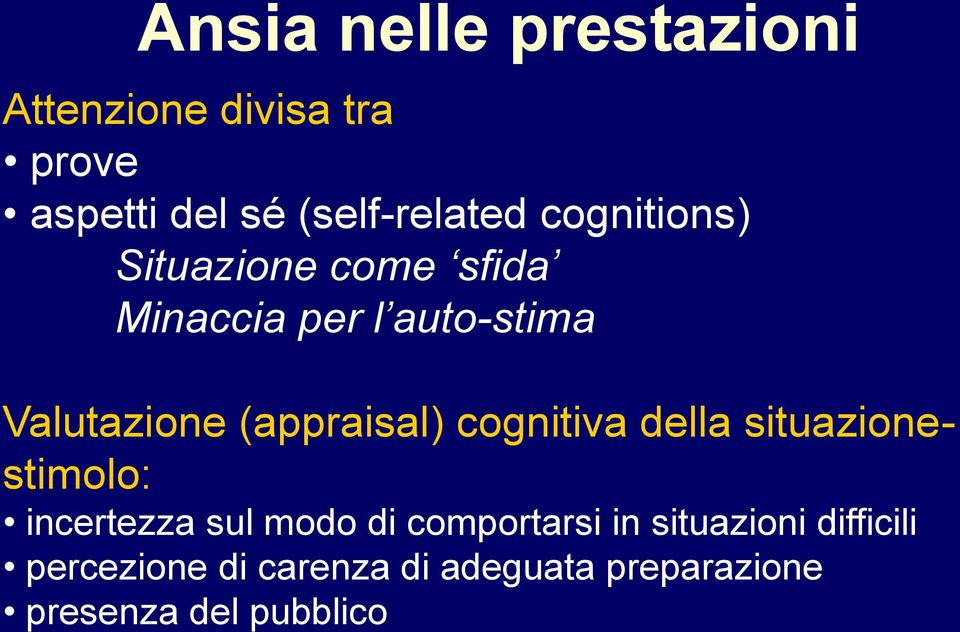 Ansia nelle prestazioni

Attenzione divisa tra
• prove
• aspetti del sé (self-related cognitions)
Situazione come ‘sfida’
Minaccia per l’auto-stima

Valutazione (appraisal) cognitiva della situazione-stimolo:
• incertezza sul modo di comportarsi in situazioni difficili
• percezione di carenza di adeguata preparazione
• presenza del pubblico